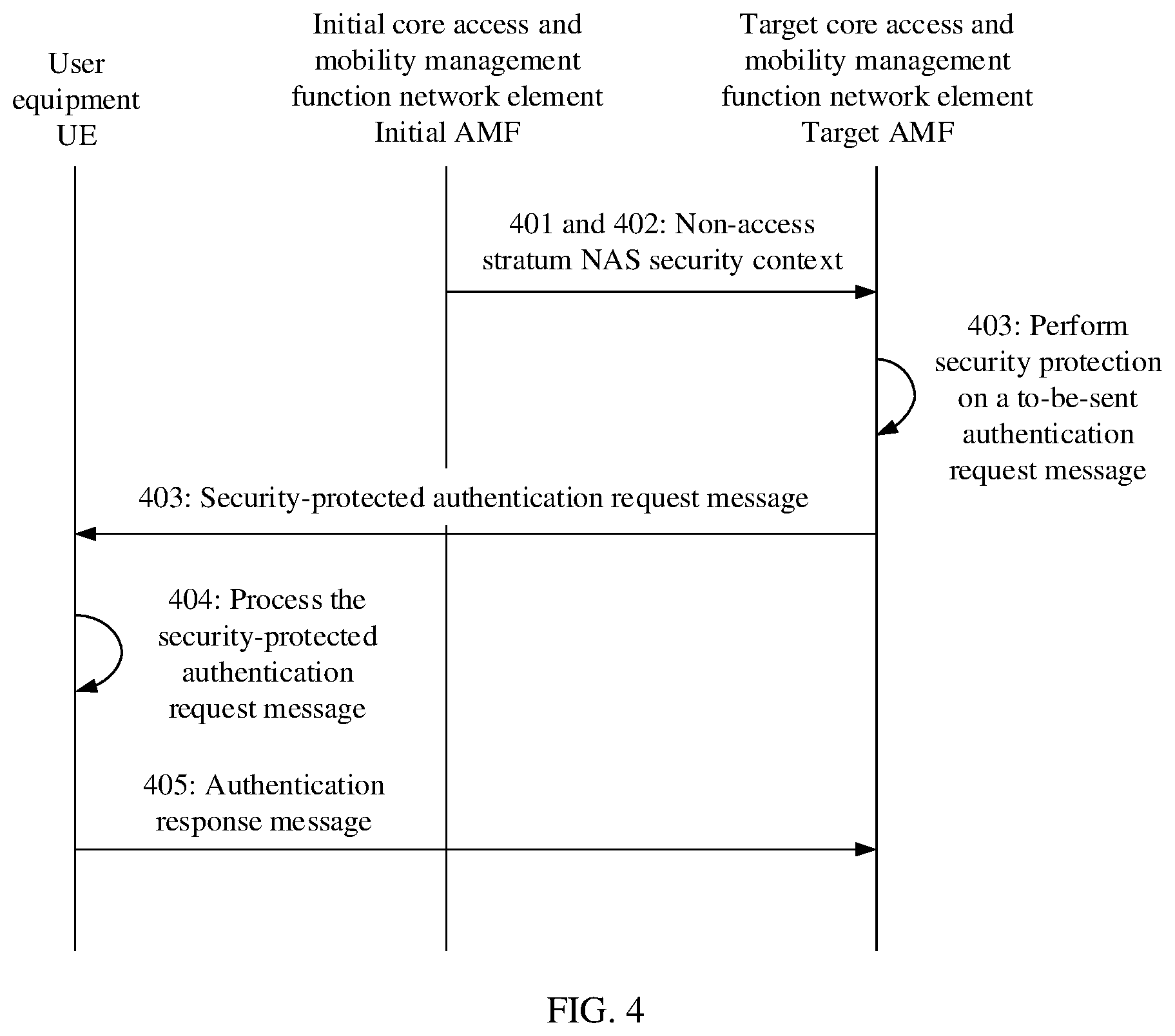 User equipment UE

Initial core access and mobility management function network element Initial AMF

Target core access and mobility management function network element Target AMF

401 and 402: Non-access stratum NAS security context

403: Perform security protection on a to-be-sent authentication request message

403: Security-protected authentication request message

404: Process the security-protected authentication request message

405: Authentication response message

FIG. 4